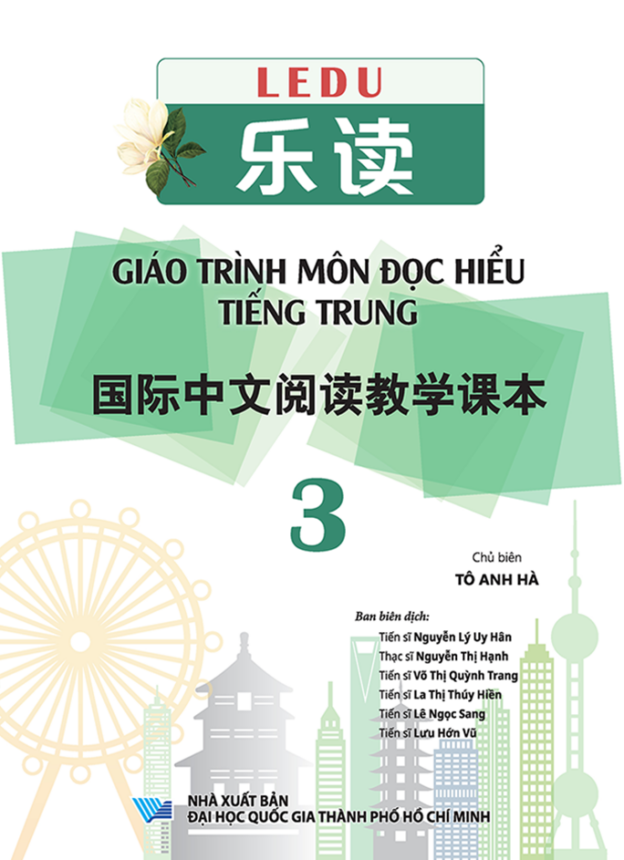 LEDU
乐读

GIÁO TRÌNH MÔN ĐỌC HIỂU TIẾNG TRUNG
国际中文阅读教学课本

3

Chủ biên
TÔ ANH HÀ

Ban biên dịch:
Tiến sĩ Nguyễn Lý Uy Hân
Thạc sĩ Nguyễn Thị Hạnh
Tiến sĩ Võ Thị Quỳnh Trang
Tiến sĩ La Thị Thúy Hiền
Tiến sĩ Lê Ngọc Sang
Tiến sĩ Lưu Hớn Vũ

NHÀ XUẤT BẢN
ĐẠI HỌC QUỐC GIA THÀNH PHỐ HỒ CHÍ MINH